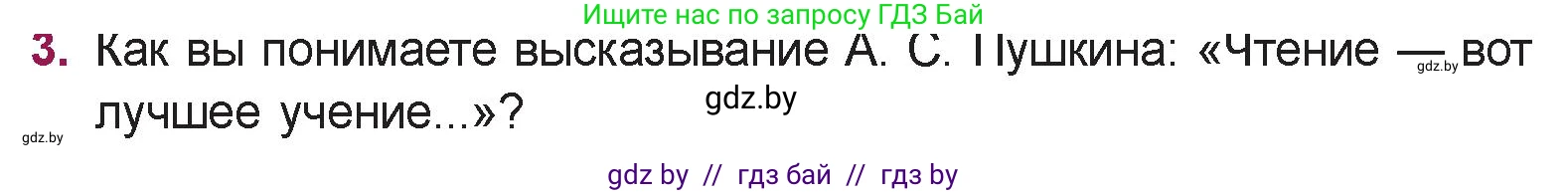 Ищите нас по запросу ГДЗ Бай

3. Как вы понимаете высказывание А. С. Пушкина: «Чтение — вот лучшее учение...»?

gdz.by

gdz.by

gdz.by

gdz by // гдз бай // гдз by